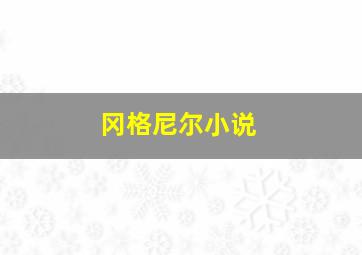 冈格尼尔小说